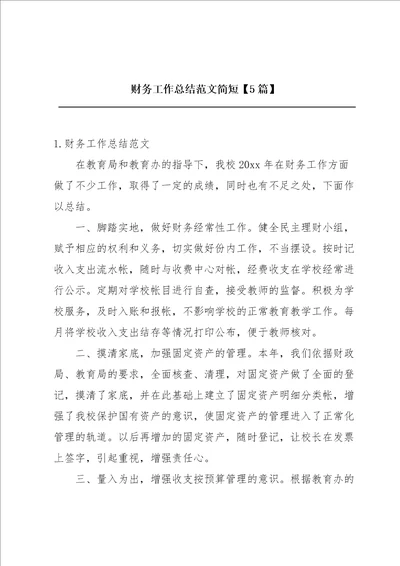 财务工作总结范文简短【5篇】

1.财务工作总结范文

在教育局和教育办的指导下，我校20xx年在财务工作方面做了不少工作，取得了一定的成绩，同时也有不足之处，下面作以总结。

一、脚踏实地，做好财务经常性工作。健全民主理财小组，赋予相应的权利和义务，切实做好份内工作，不当摆设。按时记收入支出流水帐，随时与收费中心对帐，经费收支在学校经常进行公示。定期对学校帐目进行自查，接受教师的监督。积极为学校服务，及时入账和报帐，不影响学校的正常教育教学工作。每月将学校收入支出结存等情况打印公布，便于教师核对。

二、摸清家底，加强固定资产的管理。本年，我们依据财政局、教育局的要求，全面核查、清理，对固定资产做了全面的登记，摸清了家底，并在此基础上建立了固定资产明细分类帐，增强了我校保护国有资产的意识，使固定资产的管理进入了正常化管理的轨道。以后再增加的固定资产，随时登记，让校长在发票上签字，引起重视，增强责任心。

三、量入为出，增强收支按预算管理的意识。根据教育办的